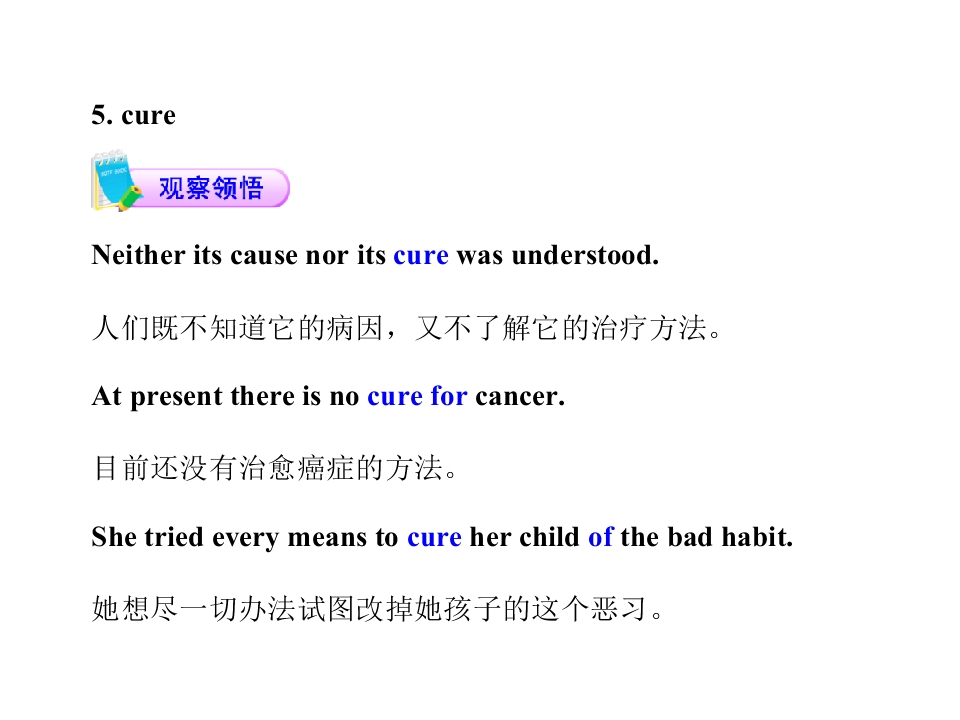 5. cure

观察领悟

Neither its cause nor its cure was understood.

人们既不知道它的病因，又不了解它的治疗方法。

At present there is no cure for cancer.

目前还没有治愈癌症的方法。

She tried every means to cure her child of the bad habit.

她想尽一切办法试图改掉她孩子的这个恶习。